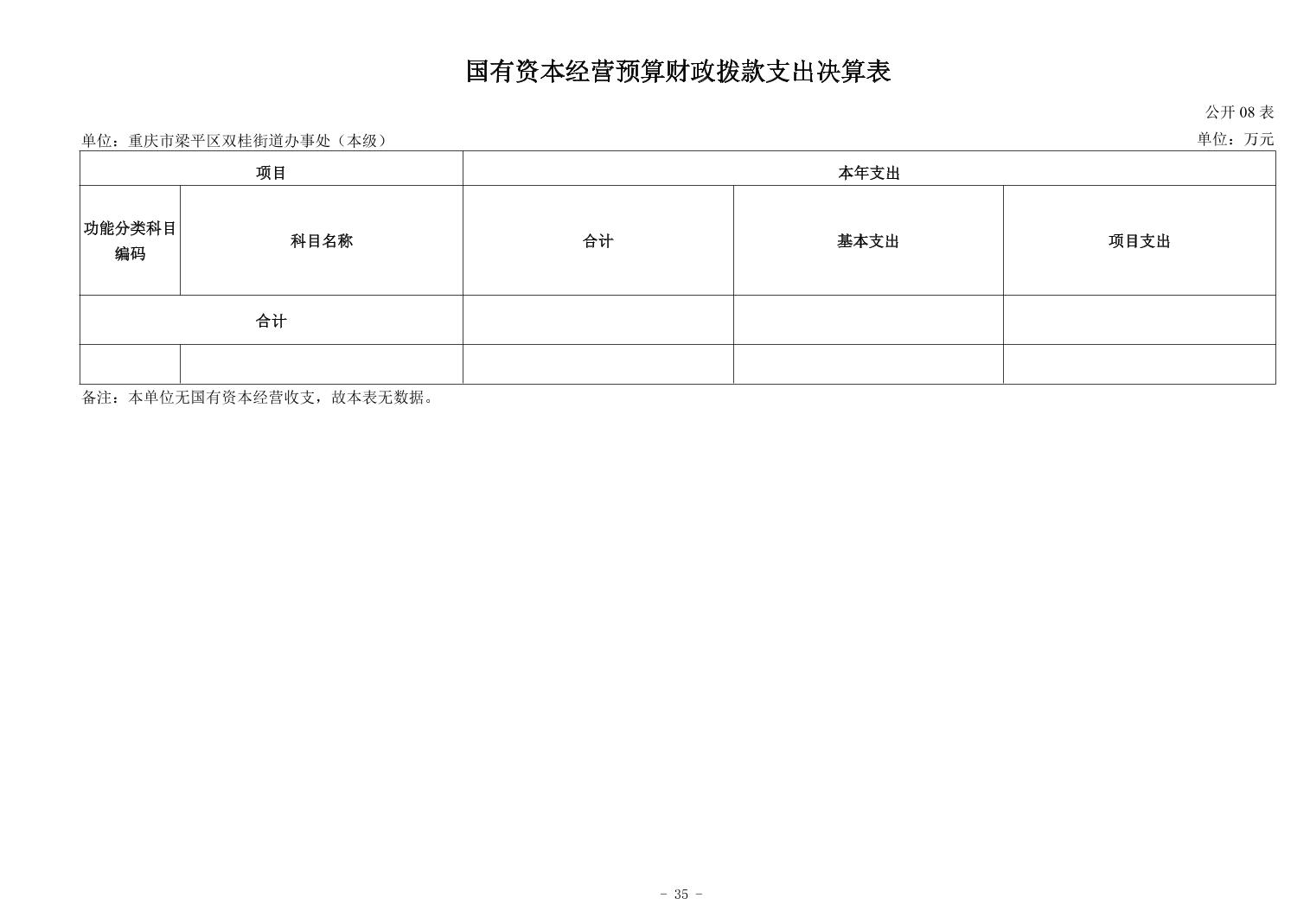 国有资本经营预算财政拨款支出决算表

公开 08 表

单位：重庆市梁平区双桂街道办事处（本级）

单位：万元

| 项目 | | 本年支出 | | |
|---|---|---|---|---|
| 功能分类科目编码 | 科目名称 | 合计 | 基本支出 | 项目支出 |
| 合计 | | | | |
| | | | | |

备注：本单位无国有资本经营收支，故本表无数据。

- 35 -